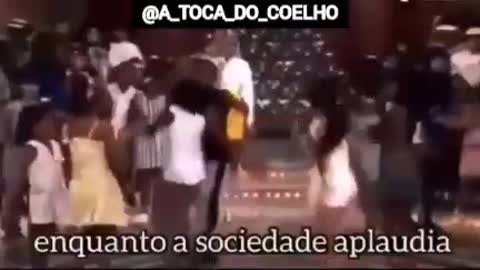 @A_TOCA_DO_COELHO

enquanto a sociedade aplaudia